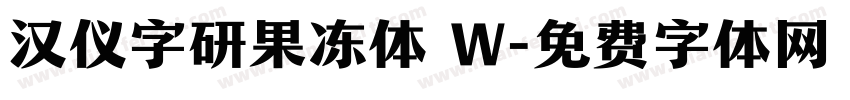 汉仪字研果冻体 W-免费字体网